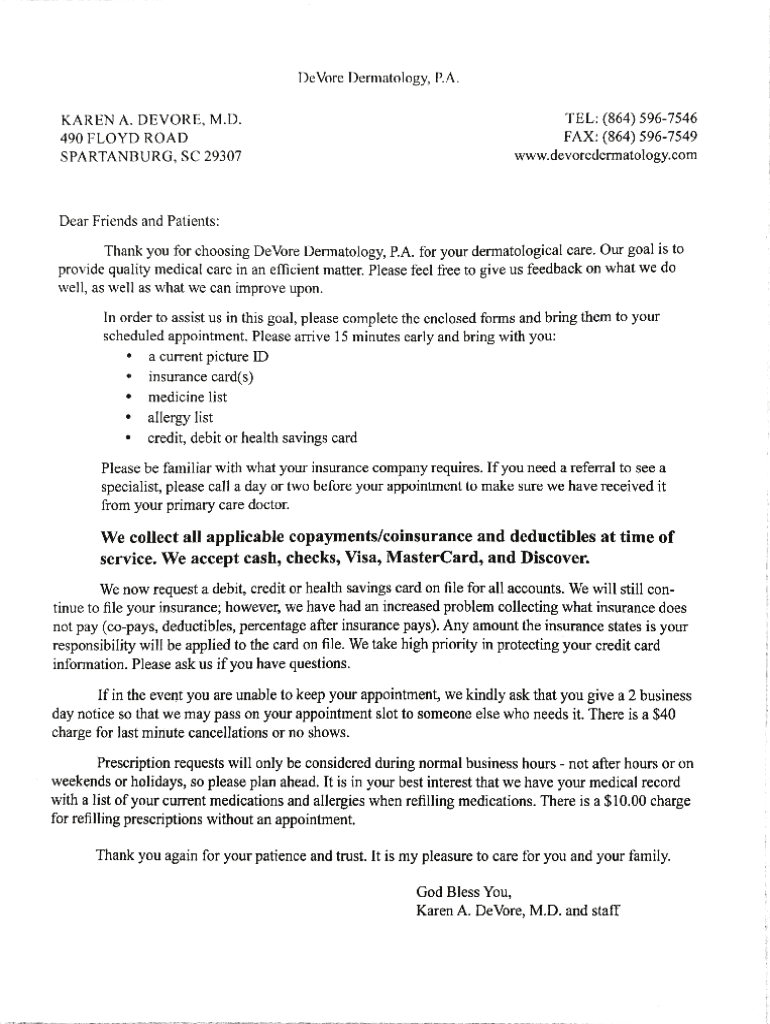 DeVore Dermatology, P.A.

KAREN A. DEVORE, M.D.
490 FLOYD ROAD
SPARTANBURG, SC 29307

TEL: (864) 596-7546
FAX: (864) 596-7549
www.devoredermatology.com

Dear Friends and Patients:

Thank you for choosing DeVore Dermatology, P.A. for your dermatological care. Our goal is to provide quality medical care in an efficient matter. Please feel free to give us feedback on what we do well, as well as what we can improve upon.

In order to assist us in this goal, please complete the enclosed forms and bring them to your scheduled appointment. Please arrive 15 minutes early and bring with you:
• a current picture ID
• insurance card(s)
• medicine list
• allergy list
• credit, debit or health savings card

Please be familiar with what your insurance company requires. If you need a referral to see a specialist, please call a day or two before your appointment to make sure we have received it from your primary care doctor.

We collect all applicable copayments/coinsurance and deductibles at time of service. We accept cash, checks, Visa, MasterCard, and Discover.

We now request a debit, credit or health savings card on file for all accounts. We will still continue to file your insurance; however, we have had an increased problem collecting what insurance does not pay (co-pays, deductibles, percentage after insurance pays). Any amount the insurance states is your responsibility will be applied to the card on file. We take high priority in protecting your credit card information. Please ask us if you have questions.

If in the event you are unable to keep your appointment, we kindly ask that you give a 2 business day notice so that we may pass on your appointment slot to someone else who needs it. There is a $40 charge for last minute cancellations or no shows.

Prescription requests will only be considered during normal business hours - not after hours or on weekends or holidays, so please plan ahead. It is in your best interest that we have your medical record with a list of your current medications and allergies when refilling medications. There is a $10.00 charge for refilling prescriptions without an appointment.

Thank you again for your patience and trust. It is my pleasure to care for you and your family.

God Bless You,
Karen A. DeVore, M.D. and staff